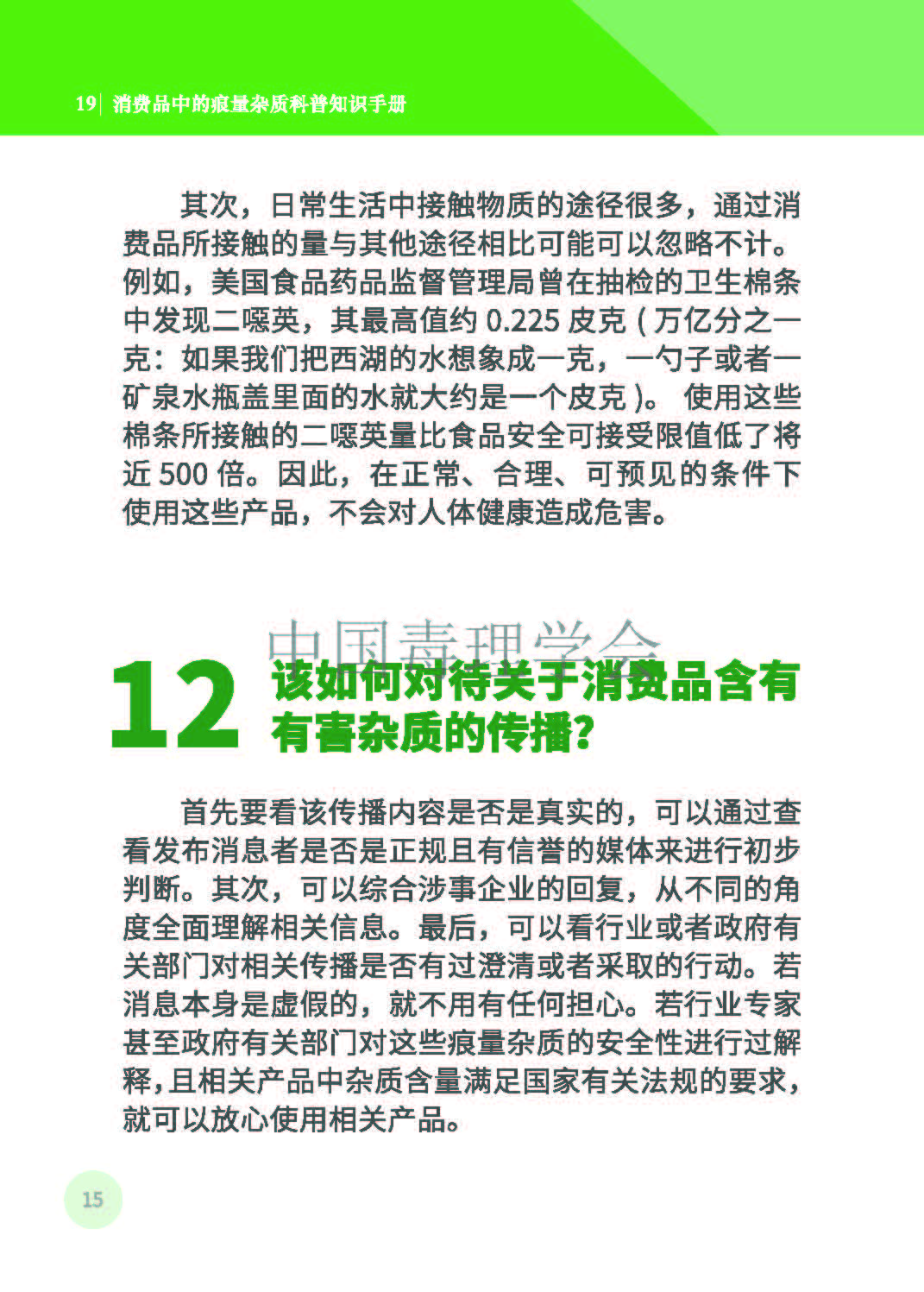 19| 消费品中的痕量杂质科普知识手册

其次，日常生活中接触物质的途径很多，通过消费品所接触的量与其他途径相比可能可以忽略不计。例如，美国食品药品监督管理局曾在抽检的卫生棉条中发现二噁英，其最高值约0.225皮克（万亿分之一克：如果我们把西湖的水想象成一克，一勺子或者一矿泉水瓶盖里面的水就大约是一个皮克）。使用这些棉条所接触的二噁英量比食品安全可接受限值低了将近500倍。因此，在正常、合理、可预见的条件下使用这些产品，不会对人体健康造成危害。

12 该如何对待关于消费品含有有害杂质的传播?

首先要看该传播内容是否是真实的，可以通过查看发布消息者是否是正规且有信誉的媒体来进行初步判断。其次，可以综合涉事企业的回复，从不同的角度全面理解相关信息。最后，可以看行业或者政府有关部门对相关传播是否有过澄清或者采取的行动。若消息本身是虚假的，就不用有任何担心。若行业专家甚至政府有关部门对这些痕量杂质的安全性进行过解释，且相关产品中杂质含量满足国家有关法规的要求，就可以放心使用相关产品。

15

中国毒理学会